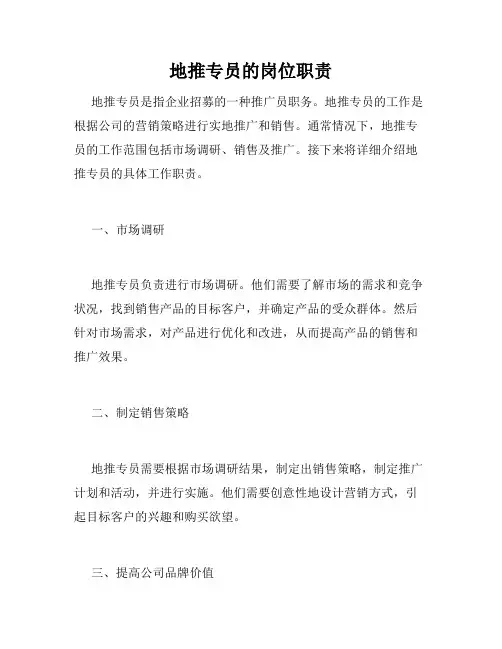 地推专员的岗位职责

地推专员是指企业招募的一种推广员职务。地推专员的工作是根据公司的营销策略进行实地推广和销售。通常情况下，地推专员的工作范围包括市场调研、销售及推广。接下来将详细介绍地推专员的具体工作职责。

一、市场调研

地推专员负责进行市场调研。他们需要了解市场的需求和竞争状况，找到销售产品的目标客户，并确定产品的受众群体。然后针对市场需求，对产品进行优化和改进，从而提高产品的销售和推广效果。

二、制定销售策略

地推专员需要根据市场调研结果，制定出销售策略，制定推广计划和活动，并进行实施。他们需要创意性地设计营销方式，引起目标客户的兴趣和购买欲望。

三、提高公司品牌价值